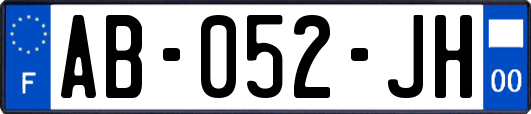 F
AB-052-JH
00